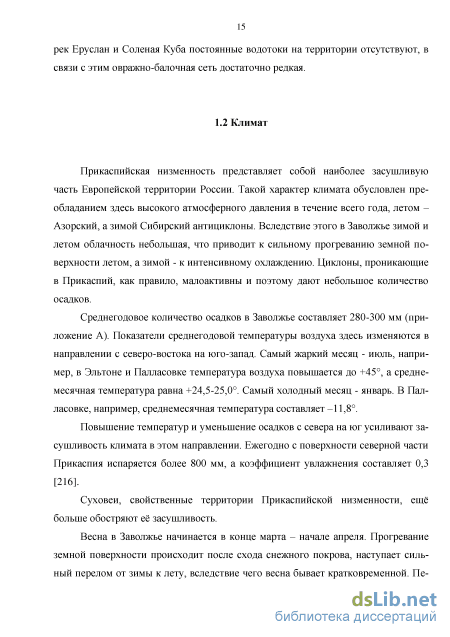 15

рек Еруслан и Соленая Куба постоянные водотоки на территории отсутствуют, в связи с этим овражно-балочная сеть достаточно редкая.

1.2 Климат

Прикаспийская низменность представляет собой наиболее засушливую часть Европейской территории России. Такой характер климата обусловлен преобладанием здесь высокого атмосферного давления в течение всего года, летом – Азорский, а зимой Сибирский антициклоны. Вследствие этого в Заволжье зимой и летом облачность небольшая, что приводит к сильному прогреванию земной поверхности летом, а зимой - к интенсивному охлаждению. Циклоны, проникающие в Прикаспий, как правило, малоактивны и поэтому дают небольшое количество осадков.

Среднегодовое количество осадков в Заволжье составляет 280-300 мм (приложение А). Показатели среднегодовой температуры воздуха здесь изменяются в направлении с северо-востока на юго-запад. Самый жаркий месяц - июль, например, в Эльтоне и Палласовке температура воздуха повышается до +45°, а среднемесячная температура равна +24,5-25,0°. Самый холодный месяц - январь. В Палласовке, например, среднемесячная температура составляет –11,8°.

Повышение температур и уменьшение осадков с севера на юг усиливают засушливость климата в этом направлении. Ежегодно с поверхности северной части Прикаспия испаряется более 800 мм, а коэффициент увлажнения составляет 0,3 [216].

Суховеи, свойственные территории Прикаспийской низменности, ещё больше обостряют её засушливость.

Весна в Заволжье начинается в конце марта – начале апреля. Прогревание земной поверхности происходит после схода снежного покрова, наступает сильный перелом от зимы к лету, вследствие чего весна бывает кратковременной. Пе-

dsLib.net
библиотека диссертаций